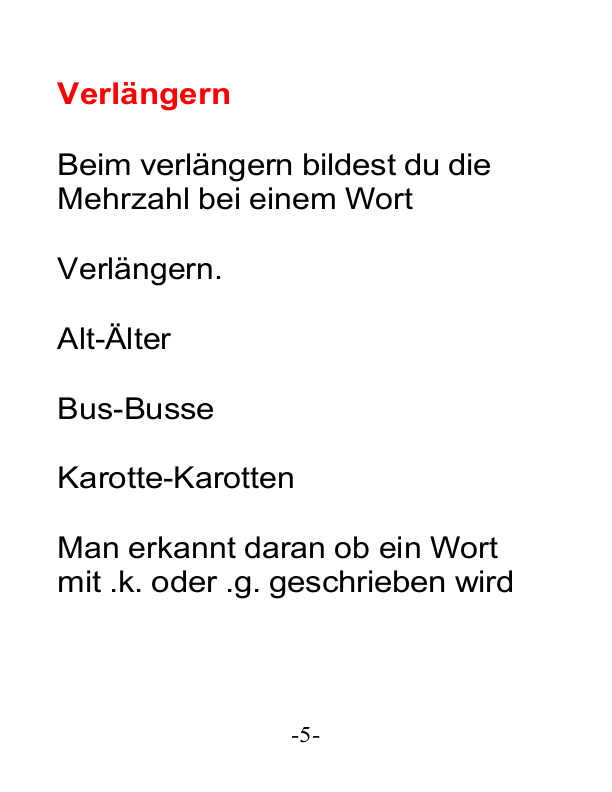 Verlängern

Beim verlängern bildest du die Mehrzahl bei einem Wort

Verlängern.

Alt-Älter

Bus-Busse

Karotte-Karotten

Man erkannt daran ob ein Wort mit .k. oder .g. geschrieben wird

-5-